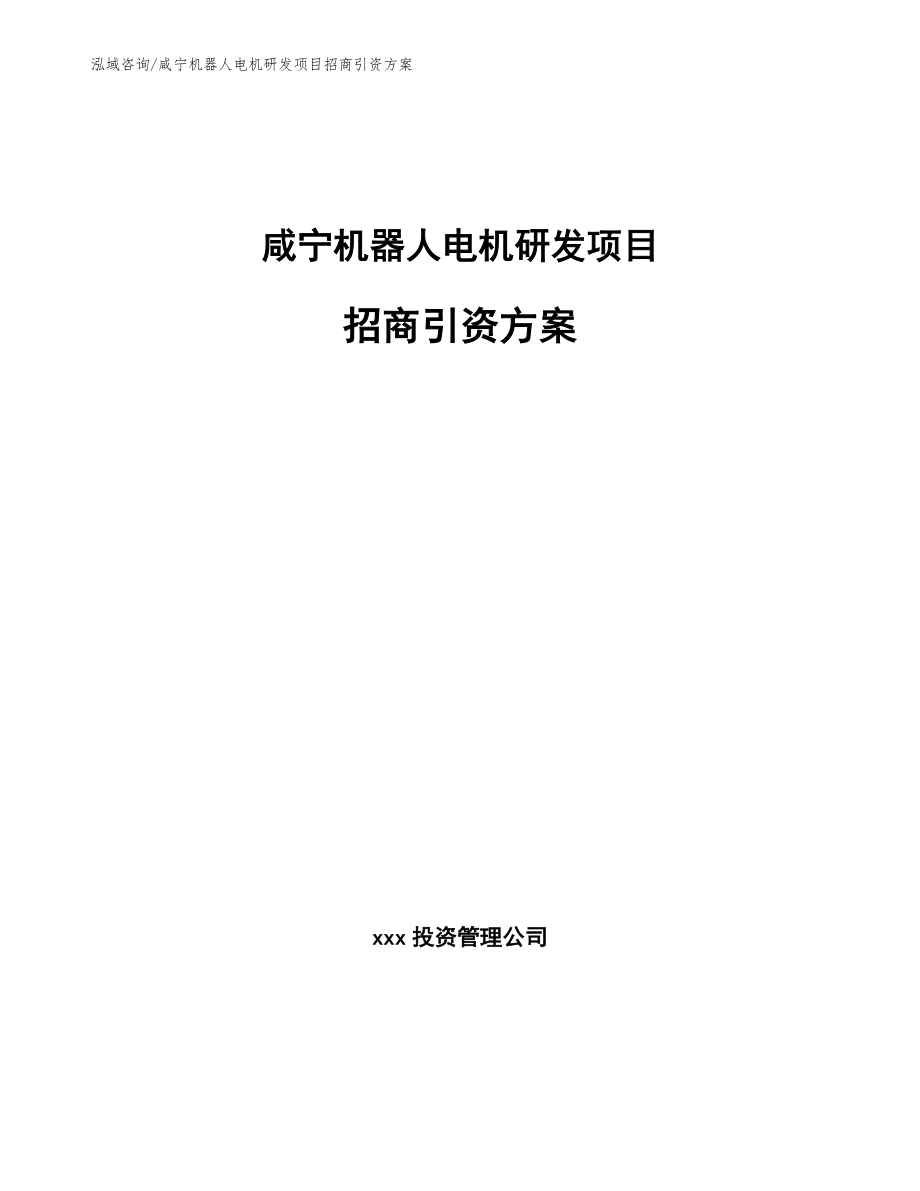 泓域咨询/咸宁机器人电机研发项目招商引资方案

咸宁机器人电机研发项目

招商引资方案

xxx 投资管理公司